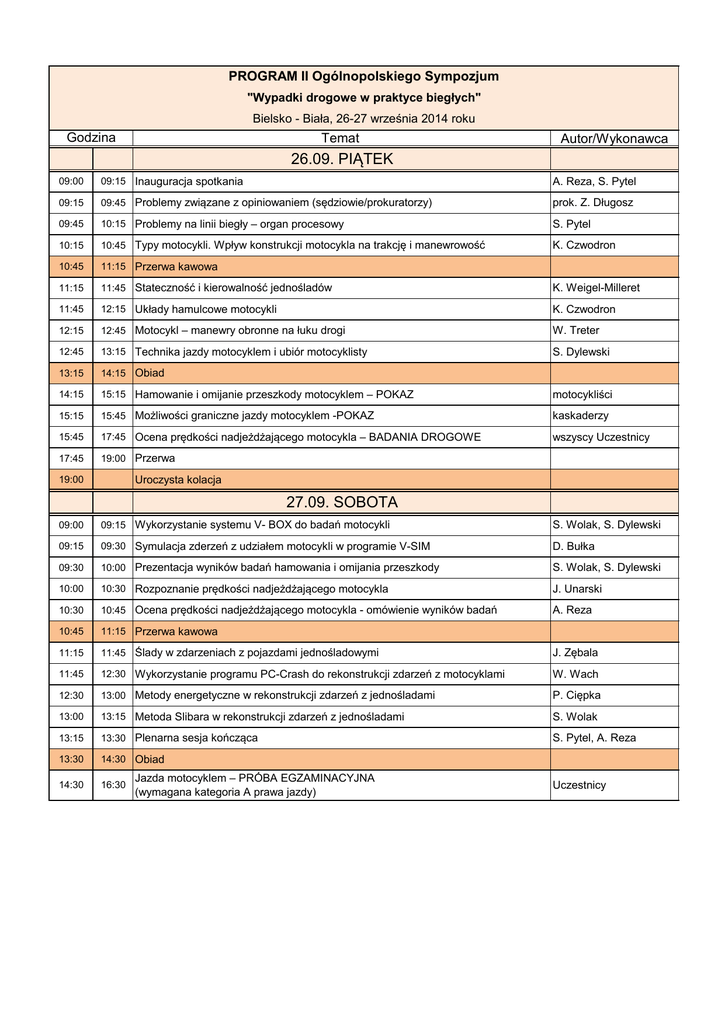 PROGRAM II Ogólnopolskiego Sympozjum
"Wypadki drogowe w praktyce biegłych"
Bielsko - Biała, 26-27 września 2014 roku

| Godzina | | Temat | Autor/Wykonawca |
|---|---|---|---|
| | | 26.09. PIĄTEK | |
| 09:00 | 09:15 | Inauguracja spotkania | A. Reza, S. Pytel |
| 09:15 | 09:45 | Problemy związane z opiniowaniem (sędziowie/prokuratorzy) | prok. Z. Długosz |
| 09:45 | 10:15 | Problemy na linii biegły – organ procesowy | S. Pytel |
| 10:15 | 10:45 | Typy motocykli. Wpływ konstrukcji motocykla na trakcję i manewrowość | K. Czwodron |
| 10:45 | 11:15 | Przerwa kawowa | |
| 11:15 | 11:45 | Stateczność i kierowalność jednośladów | K. Weigel-Milleret |
| 11:45 | 12:15 | Układy hamulcowe motocykli | K. Czwodron |
| 12:15 | 12:45 | Motocykl – manewry obronne na łuku drogi | W. Treter |
| 12:45 | 13:15 | Technika jazdy motocyklem i ubiór motocyklisty | S. Dylewski |
| 13:15 | 14:15 | Obiad | |
| 14:15 | 15:15 | Hamowanie i omijanie przeszkody motocyklem – POKAZ | motocykliści |
| 15:15 | 15:45 | Możliwości graniczne jazdy motocyklem -POKAZ | kaskaderzy |
| 15:45 | 17:45 | Ocena prędkości nadjeżdżającego motocykla – BADANIA DROGOWE | wszyscy Uczestnicy |
| 17:45 | 19:00 | Przerwa | |
| 19:00 | | Uroczysta kolacja | |
| | | 27.09. SOBOTA | |
| 09:00 | 09:15 | Wykorzystanie systemu V- BOX do badań motocykli | S. Wolak, S. Dylewski |
| 09:15 | 09:30 | Symulacja zderzeń z udziałem motocykli w programie V-SIM | D. Bułka |
| 09:30 | 10:00 | Prezentacja wyników badań hamowania i omijania przeszkody | S. Wolak, S. Dylewski |
| 10:00 | 10:30 | Rozpoznanie prędkości nadjeżdżającego motocykla | J. Unarski |
| 10:30 | 10:45 | Ocena prędkości nadjeżdżającego motocykla - omówienie wyników badań | A. Reza |
| 10:45 | 11:15 | Przerwa kawowa | |
| 11:15 | 11:45 | Ślady w zdarzeniach z pojazdami jednośladowymi | J. Zębala |
| 11:45 | 12:30 | Wykorzystanie programu PC-Crash do rekonstrukcji zdarzeń z motocyklami | W. Wach |
| 12:30 | 13:00 | Metody energetyczne w rekonstrukcji zdarzeń z jednośladami | P. Ciępka |
| 13:00 | 13:15 | Metoda Slibara w rekonstrukcji zdarzeń z jednośladami | S. Wolak |
| 13:15 | 13:30 | Plenarna sesja kończąca | S. Pytel, A. Reza |
| 13:30 | 14:30 | Obiad | |
| 14:30 | 16:30 | Jazda motocyklem – PRÓBA EGZAMINACYJNA (wymagana kategoria A prawa jazdy) | Uczestnicy |